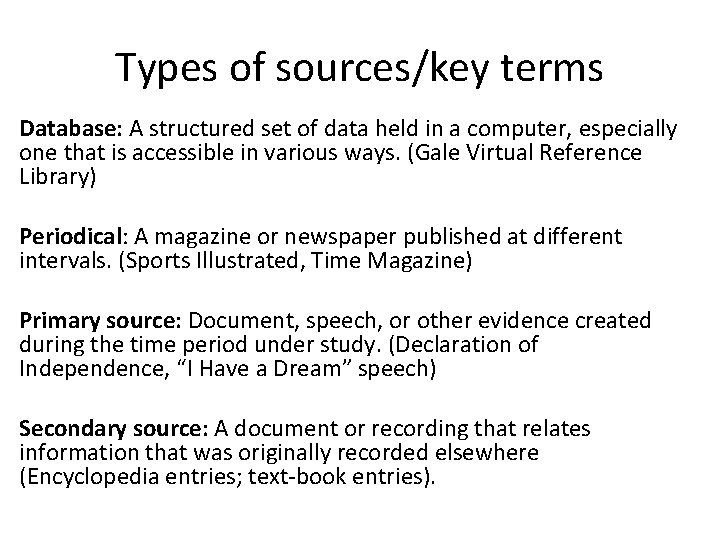 Types of sources/key terms

Database: A structured set of data held in a computer, especially one that is accessible in various ways. (Gale Virtual Reference Library)

Periodical: A magazine or newspaper published at different intervals. (Sports Illustrated, Time Magazine)

Primary source: Document, speech, or other evidence created during the time period under study. (Declaration of Independence, “I Have a Dream” speech)

Secondary source: A document or recording that relates information that was originally recorded elsewhere (Encyclopedia entries; text-book entries).